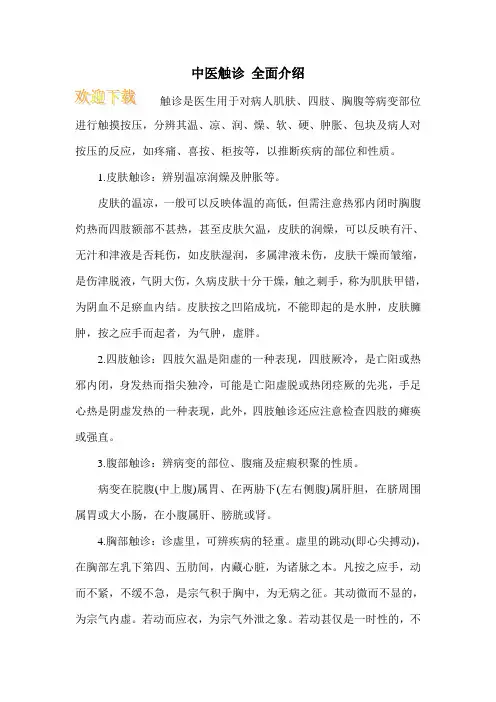 中医触诊 全面介绍

欢迎下载

触诊是医生用于对病人肌肤、四肢、胸腹等病变部位进行触摸按压，分辨其温、凉、润、燥、软、硬、肿胀、包块及病人对按压的反应，如疼痛、喜按、柜按等，以推断疾病的部位和性质。

1.皮肤触诊：辨别温凉润燥及肿胀等。

皮肤的温凉，一般可以反映体温的高低，但需注意热邪内闭时胸腹灼热而四肢额部不甚热，甚至皮肤欠温，皮肤的润燥，可以反映有汗、无汗和津液是否耗伤，如皮肤湿润，多属津液未伤，皮肤干燥而皱缩，是伤津脱液，气阴大伤，久病皮肤十分干燥，触之刺手，称为肌肤甲错，为阴血不足瘀血内结。皮肤按之凹陷成坑，不能即起的是水肿，皮肤臃肿，按之应手而起者，为气肿，虚胖。

2.四肢触诊：四肢欠温是阳虚的一种表现，四肢厥冷，是亡阳或热邪内闭，身发热而指尖独冷，可能是亡阳虚脱或热闭痉厥的先兆，手足心热是阴虚发热的一种表现，此外，四肢触诊还应注意检查四肢的瘫痪或强直。

3.腹部触诊：辨病变的部位、腹痛及症瘕积聚的性质。

病变在脘腹(中上腹)属胃、在两胁下(左右侧腹)属肝胆，在脐周围属胃或大小肠，在小腹属肝、膀胱或肾。

4.胸部触诊：诊虚里，可辨疾病的轻重。虚里的跳动(即心尖搏动)，在胸部左乳下第四、五肋间，内藏心脏，为诸脉之本。凡按之应手，动而不紧，不缓不急，是宗气积于胸中，为无病之征。其动微而不显的，为宗气内虚。若动而应衣，为宗气外泄之象。若动甚仅是一时性的，不